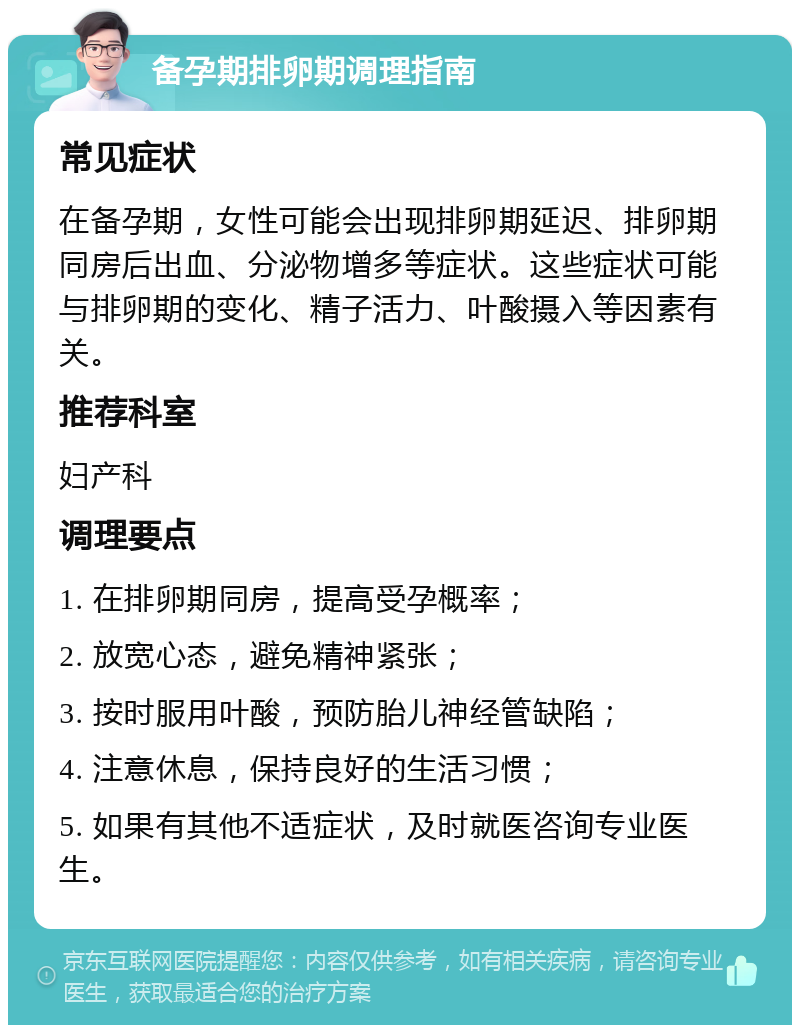 备孕期排卵期调理指南

常见症状

在备孕期，女性可能会出现排卵期延迟、排卵期同房后出血、分泌物增多等症状。这些症状可能与排卵期的变化、精子活力、叶酸摄入等因素有关。

推荐科室

妇产科

调理要点

1. 在排卵期同房，提高受孕概率；

2. 放宽心态，避免精神紧张；

3. 按时服用叶酸，预防胎儿神经管缺陷；

4. 注意休息，保持良好的生活习惯；

5. 如果有其他不适症状，及时就医咨询专业医生。

京东互联网医院提醒您：内容仅供参考，如有相关疾病，请咨询专业医生，获取最适合您的治疗方案